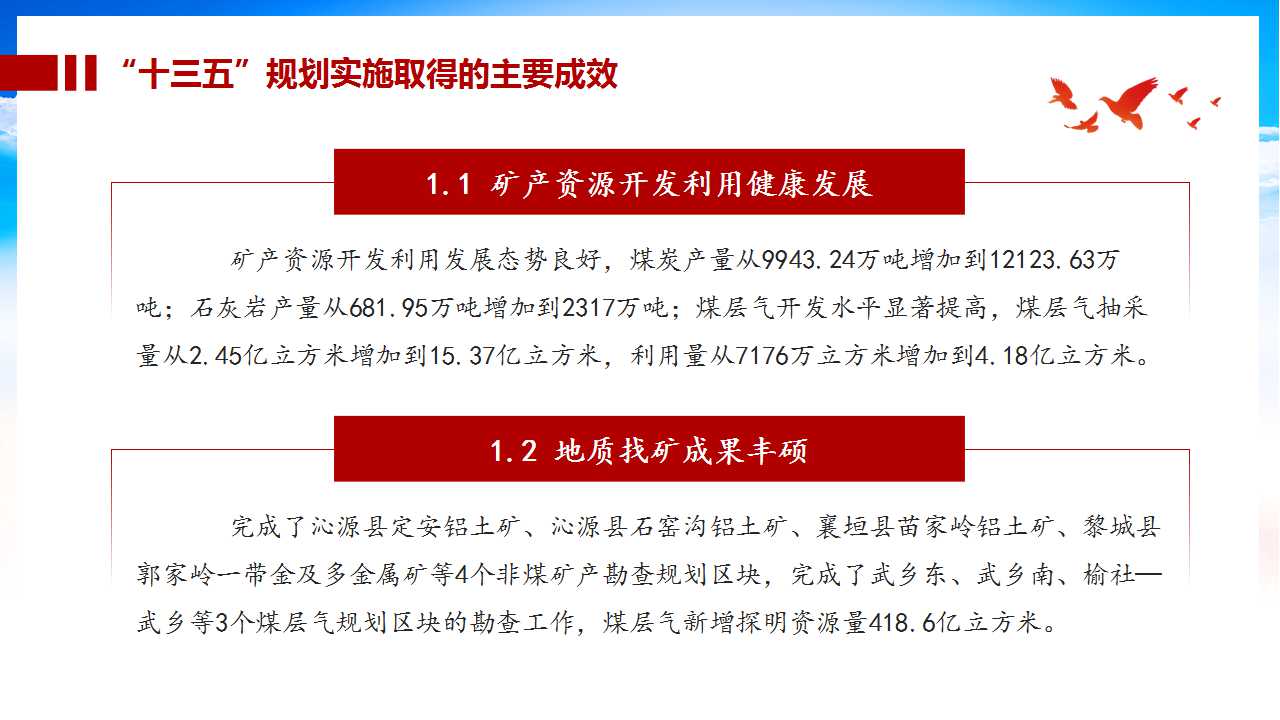 “十三五”规划实施取得的主要成效

1.1 矿产资源开发利用健康发展

矿产资源开发利用发展态势良好，煤炭产量从9943.24万吨增加到12123.63万吨；石灰岩产量从681.95万吨增加到2317万吨；煤层气开发水平显著提高，煤层气抽采量从2.45亿立方米增加到15.37亿立方米，利用量从7176万立方米增加到4.18亿立方米。

1.2 地质找矿成果丰硕

完成了沁源县定安铝土矿、沁源县石窑沟铝土矿、襄垣县苗家岭铝土矿、黎城县郭家岭一带金及多金属矿等4个非煤矿产勘查规划区块，完成了武乡东、武乡南、榆社—武乡等3个煤层气规划区块的勘查工作，煤层气新增探明资源量418.6亿立方米。